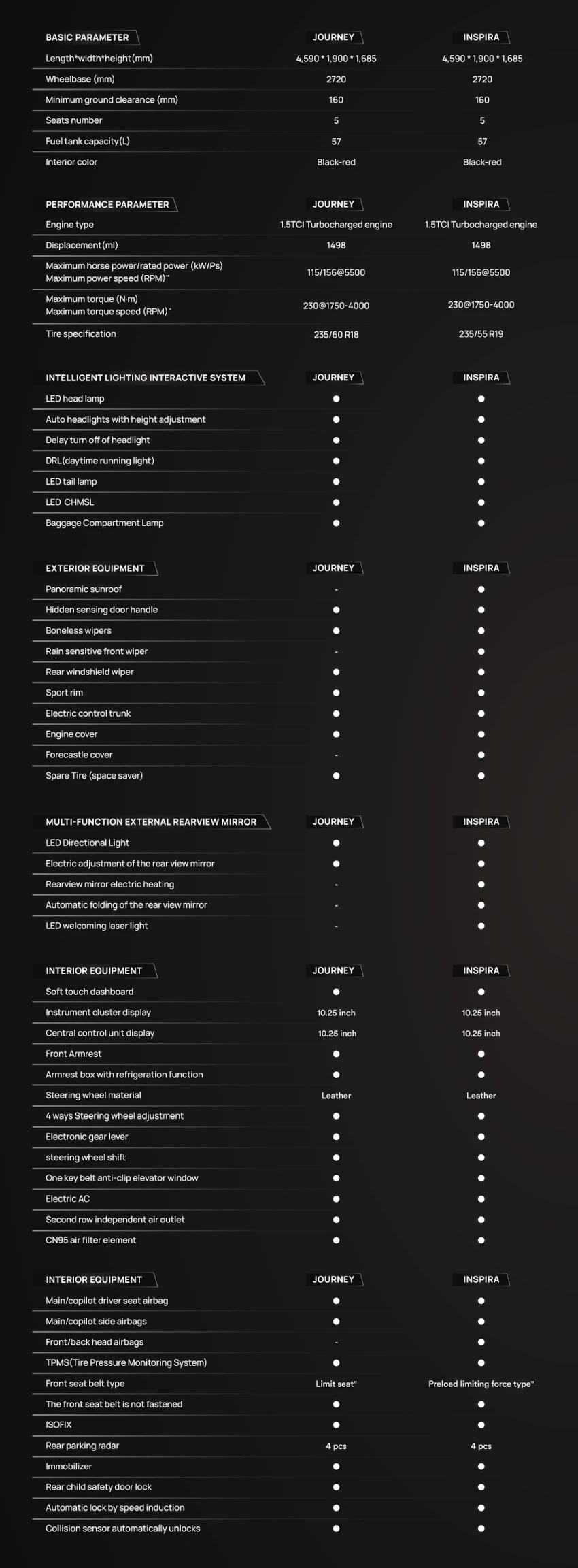 | BASIC PARAMETER | JOURNEY | INSPIRA |
|---|---|---|
| Length*width*height(mm) | 4,590 * 1,900 * 1,685 | 4,590 * 1,900 * 1,685 |
| Wheelbase (mm) | 2720 | 2720 |
| Minimum ground clearance (mm) | 160 | 160 |
| Seats number | 5 | 5 |
| Fuel tank capacity(L) | 57 | 57 |
| Interior color | Black-red | Black-red |

| PERFORMANCE PARAMETER | JOURNEY | INSPIRA |
|---|---|---|
| Engine type | 1.5TCI Turbocharged engine | 1.5TCI Turbocharged engine |
| Displacement(ml) | 1498 | 1498 |
| Maximum horse power/rated power (kW/Ps) Maximum power speed (RPM)" | 115/156@5500 | 115/156@5500 |
| Maximum torque (N·m) Maximum torque speed (RPM)" | 230@1750-4000 | 230@1750-4000 |
| Tire specification | 235/60 R18 | 235/55 R19 |

| INTELLIGENT LIGHTING INTERACTIVE SYSTEM | JOURNEY | INSPIRA |
|---|---|---|
| LED head lamp | ● | ● |
| Auto headlights with height adjustment | ● | ● |
| Delay turn off of headlight | ● | ● |
| DRL(daytime running light) | ● | ● |
| LED tail lamp | ● | ● |
| LED CHMSL | ● | ● |
| Baggage Compartment Lamp | ● | ● |

| EXTERIOR EQUIPMENT | JOURNEY | INSPIRA |
|---|---|---|
| Panoramic sunroof | - | ● |
| Hidden sensing door handle | ● | ● |
| Boneless wipers | ● | ● |
| Rain sensitive front wiper | - | ● |
| Rear windshield wiper | ● | ● |
| Sport rim | ● | ● |
| Electric control trunk | ● | ● |
| Engine cover | ● | ● |
| Forecastle cover | - | ● |
| Spare Tire (space saver) | ● | ● |

| MULTI-FUNCTION EXTERNAL REARVIEW MIRROR | JOURNEY | INSPIRA |
|---|---|---|
| LED Directional Light | ● | ● |
| Electric adjustment of the rear view mirror | ● | ● |
| Rearview mirror electric heating | - | ● |
| Automatic folding of the rear view mirror | - | ● |
| LED welcoming laser light | - | ● |

| INTERIOR EQUIPMENT | JOURNEY | INSPIRA |
|---|---|---|
| Soft touch dashboard | ● | ● |
| Instrument cluster display | 10.25 inch | 10.25 inch |
| Central control unit display | 10.25 inch | 10.25 inch |
| Front Armrest | ● | ● |
| Armrest box with refrigeration function | ● | ● |
| Steering wheel material | Leather | Leather |
| 4 ways Steering wheel adjustment | ● | ● |
| Electronic gear lever | ● | ● |
| steering wheel shift | ● | ● |
| One key belt anti-clip elevator window | ● | ● |
| Electric AC | ● | ● |
| Second row independent air outlet | ● | ● |
| CN95 air filter element | ● | ● |

| INTERIOR EQUIPMENT | JOURNEY | INSPIRA |
|---|---|---|
| Main/copilot driver seat airbag | ● | ● |
| Main/copilot side airbags | ● | ● |
| Front/back head airbags | - | ● |
| TPMS(Tire Pressure Monitoring System) | ● | ● |
| Front seat belt type | Limit seat" | Preload limiting force type" |
| The front seat belt is not fastened | ● | ● |
| ISOFIX | ● | ● |
| Rear parking radar | 4 pcs | 4 pcs |
| Immobilizer | ● | ● |
| Rear child safety door lock | ● | ● |
| Automatic lock by speed induction | ● | ● |
| Collision sensor automatically unlocks | ● | ● |